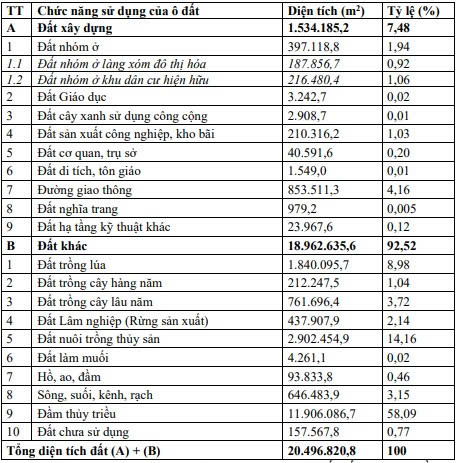 | TT | Chức năng sử dụng của ô đất | Diện tích ($m^2$) | Tỷ lệ (%) |
|---|---|---|---|
| A | Đất xây dựng | 1.534.185,2 | 7,48 |
| 1 | Đất nhóm ở | 397.118,8 | 1,94 |
| 1.1 | Đất nhóm ở làng xóm đô thị hóa | 187.856,7 | 0,92 |
| 1.2 | Đất nhóm ở khu dân cư hiện hữu | 216.480,4 | 1,06 |
| 2 | Đất Giáo dục | 3.242,7 | 0,02 |
| 3 | Đất cây xanh sử dụng công cộng | 2.908,7 | 0,01 |
| 4 | Đất sản xuất công nghiệp, kho bãi | 210.316,2 | 1,03 |
| 5 | Đất cơ quan, trụ sở | 40.591,6 | 0,20 |
| 6 | Đất di tích, tôn giáo | 1.549,0 | 0,01 |
| 7 | Đường giao thông | 853.511,3 | 4,16 |
| 8 | Đất nghĩa trang | 979,2 | 0,005 |
| 9 | Đất hạ tầng kỹ thuật khác | 23.967,6 | 0,12 |
| B | Đất khác | 18.962.635,6 | 92,52 |
| 1 | Đất trồng lúa | 1.840.095,7 | 8,98 |
| 2 | Đất trồng cây hàng năm | 212.247,5 | 1,04 |
| 3 | Đất trồng cây lâu năm | 761.696,4 | 3,72 |
| 4 | Đất Lâm nghiệp (Rừng sản xuất) | 437.907,9 | 2,14 |
| 5 | Đất nuôi trồng thủy sản | 2.902.454,9 | 14,16 |
| 6 | Đất làm muối | 4.261,1 | 0,02 |
| 7 | Hồ, ao, đầm | 93.833,8 | 0,46 |
| 8 | Sông, suối, kênh, rạch | 646.483,9 | 3,15 |
| 9 | Đầm thủy triều | 11.906.086,7 | 58,09 |
| 10 | Đất chưa sử dụng | 157.567,8 | 0,77 |
| Tổng diện tích đất (A) + (B) | | 20.496.820,8 | 100 |